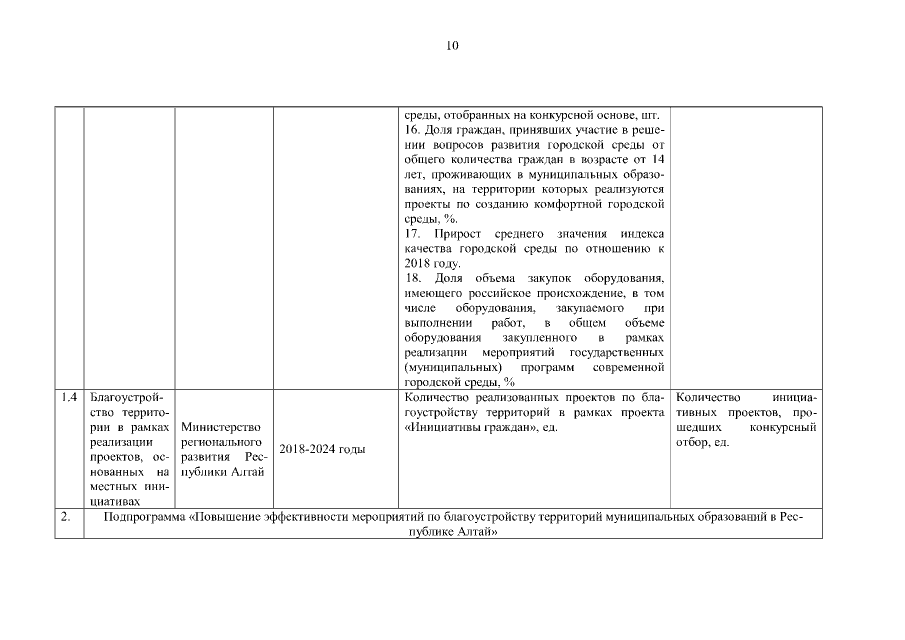 10

| | | | | | |
|---|---|---|---|---|---|
| | | | | среды, отобранных на конкурсной основе, шт. 16. Доля граждан, принявших участие в решении вопросов развития городской среды от общего количества граждан в возрасте от 14 лет, проживающих в муниципальных образованиях, на территории которых реализуются проекты по созданию комфортной городской среды, %. 17. Прирост среднего значения индекса качества городской среды по отношению к 2018 году. 18. Доля объема закупок оборудования, имеющего российское происхождение, в том числе оборудования, закупаемого при выполнении работ, в общем объеме оборудования закупленного в рамках реализации мероприятий государственных (муниципальных) программ современной городской среды, % | |
| 1.4 | Благоустройство территории в рамках реализации проектов, основанных на местных инициативах | Министерство регионального развития Республики Алтай | 2018-2024 годы | Количество реализованных проектов по благоустройству территорий в рамках проекта «Инициативы граждан», ед. | Количество инициативных проектов, прошедших конкурсный отбор, ед. |
| 2. | Подпрограмма «Повышение эффективности мероприятий по благоустройству территорий муниципальных образований в Республике Алтай» | | | | |